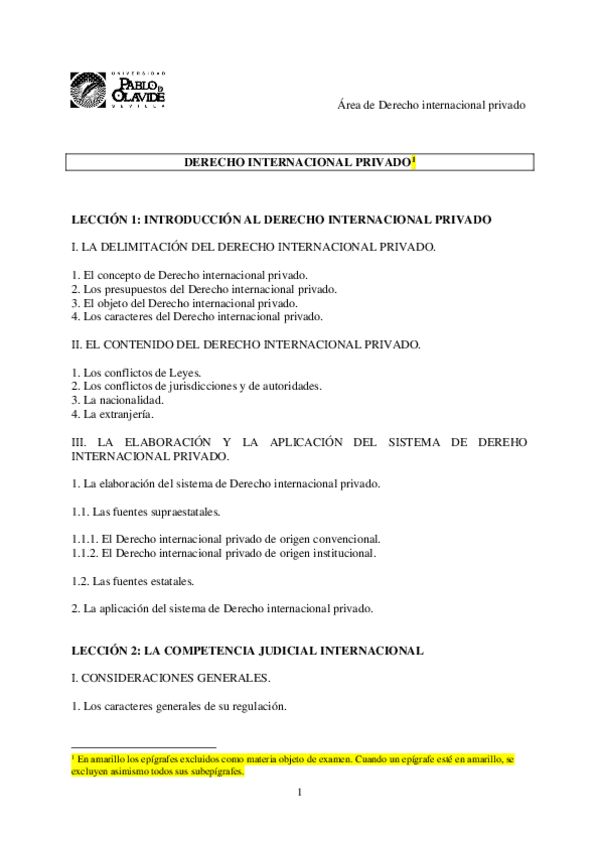 UNIVERSIDAD
PABLO DE OLAVIDE
SEVILLA

Área de Derecho internacional privado

DERECHO INTERNACIONAL PRIVADO$^1$

LECCIÓN 1: INTRODUCCIÓN AL DERECHO INTERNACIONAL PRIVADO

I. LA DELIMITACIÓN DEL DERECHO INTERNACIONAL PRIVADO.

1. El concepto de Derecho internacional privado.
2. Los presupuestos del Derecho internacional privado.
3. El objeto del Derecho internacional privado.
4. Los caracteres del Derecho internacional privado.

II. EL CONTENIDO DEL DERECHO INTERNACIONAL PRIVADO.

1. Los conflictos de Leyes.
2. Los conflictos de jurisdicciones y de autoridades.
3. La nacionalidad.
4. La extranjería.

III. LA ELABORACIÓN Y LA APLICACIÓN DEL SISTEMA DE DEREHO INTERNACIONAL PRIVADO.

1. La elaboración del sistema de Derecho internacional privado.

1.1. Las fuentes supraestatales.

1.1.1. El Derecho internacional privado de origen convencional.
1.1.2. El Derecho internacional privado de origen institucional.

1.2. Las fuentes estatales.

2. La aplicación del sistema de Derecho internacional privado.

LECCIÓN 2: LA COMPETENCIA JUDICIAL INTERNACIONAL

I. CONSIDERACIONES GENERALES.

1. Los caracteres generales de su regulación.

$^1$ En amarillo los epígrafes excluidos como materia objeto de examen. Cuando un epígrafe esté en amarillo, se excluyen asimismo todos sus subepígrafes.

1